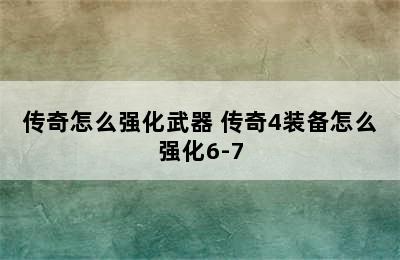 传奇怎么强化武器 传奇4装备怎么强化6-7